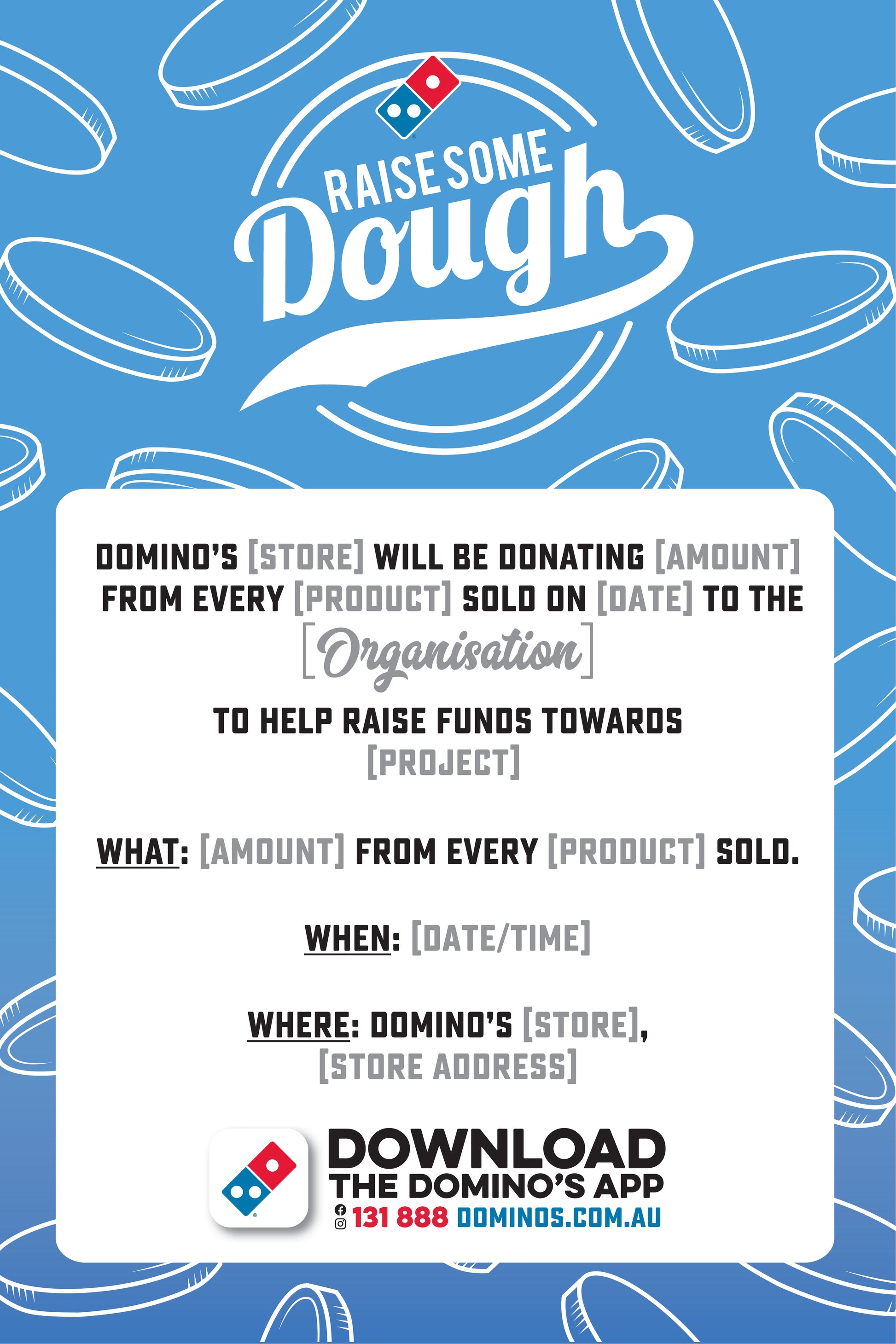 RAISE SOME
Dough

DOMINO'S [STORE] WILL BE DONATING [AMOUNT] FROM EVERY [PRODUCT] SOLD ON [DATE] TO THE
[Organisation]

TO HELP RAISE FUNDS TOWARDS
[PROJECT]

WHAT: [AMOUNT] FROM EVERY [PRODUCT] SOLD.

WHEN: [DATE/TIME]

WHERE: DOMINO'S [STORE],
[STORE ADDRESS]

DOWNLOAD
THE DOMINO'S APP
131 888 DOMINOS.COM.AU